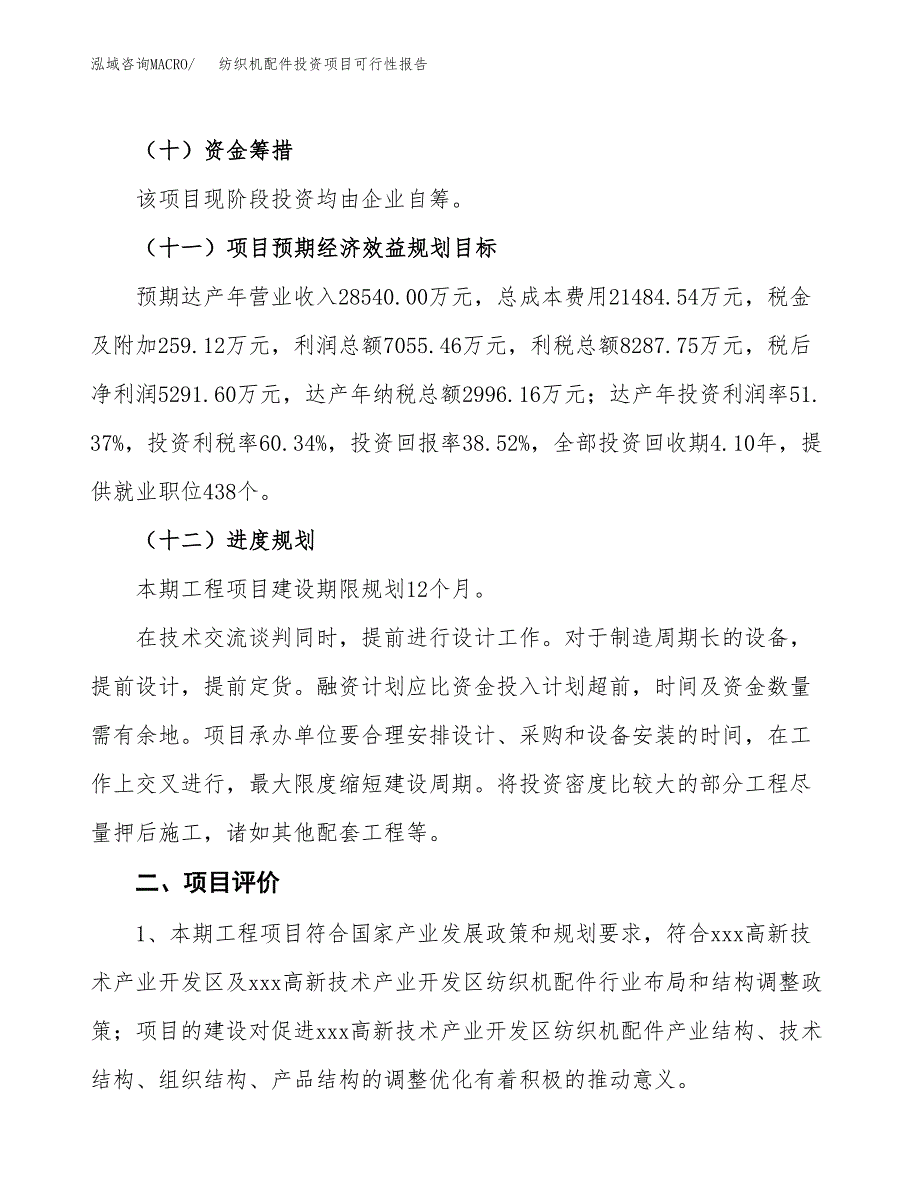 泓域咨询MACRO/　纺织机配件投资项目可行性报告

（十）资金筹措

该项目现阶段投资均由企业自筹。

（十一）项目预期经济效益规划目标

预期达产年营业收入28540.00万元，总成本费用21484.54万元，税金及附加259.12万元，利润总额7055.46万元，利税总额8287.75万元，税后净利润5291.60万元，达产年纳税总额2996.16万元；达产年投资利润率51.37%，投资利税率60.34%，投资回报率38.52%，全部投资回收期4.10年，提供就业职位438个。

（十二）进度规划

本期工程项目建设期限规划12个月。

在技术交流谈判同时，提前进行设计工作。对于制造周期长的设备，提前设计，提前定货。融资计划应比资金投入计划超前，时间及资金数量需有余地。项目承办单位要合理安排设计、采购和设备安装的时间，在工作上交叉进行，最大限度缩短建设周期。将投资密度比较大的部分工程尽量押后施工，诸如其他配套工程等。

二、项目评价

1、本期工程项目符合国家产业发展政策和规划要求，符合xxx高新技术产业开发区及xxx高新技术产业开发区纺织机配件行业布局和结构调整政策；项目的建设对促进xxx高新技术产业开发区纺织机配件产业结构、技术结构、组织结构、产品结构的调整优化有着积极的推动意义。